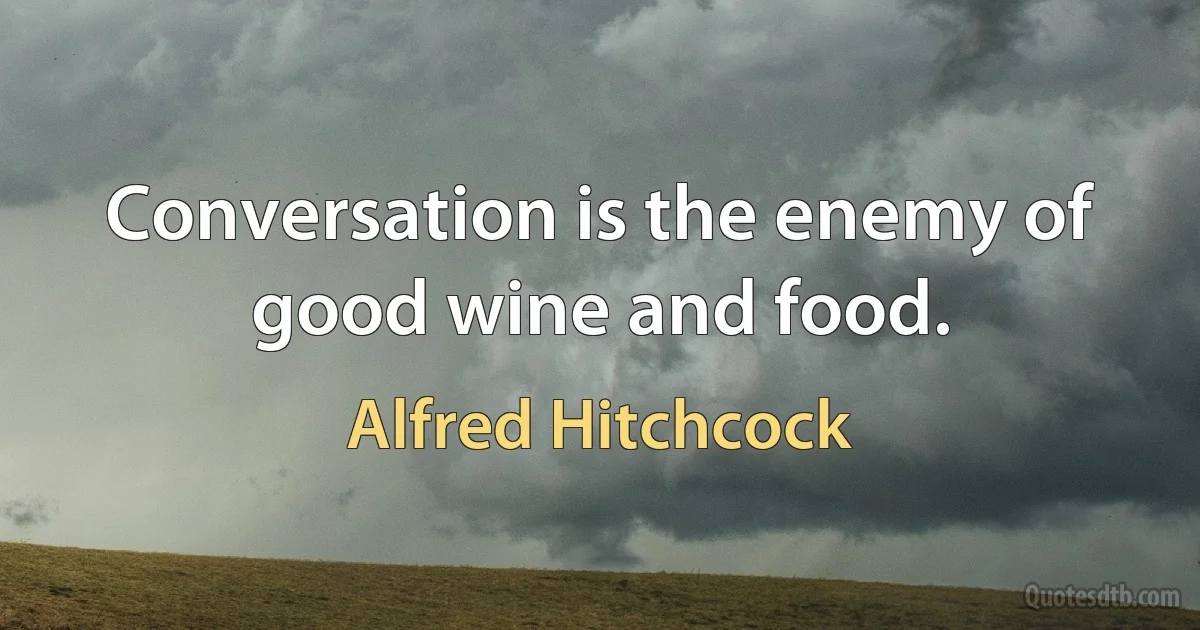 Conversation is the enemy of good wine and food.

Alfred Hitchcock

Quotesdtb.com